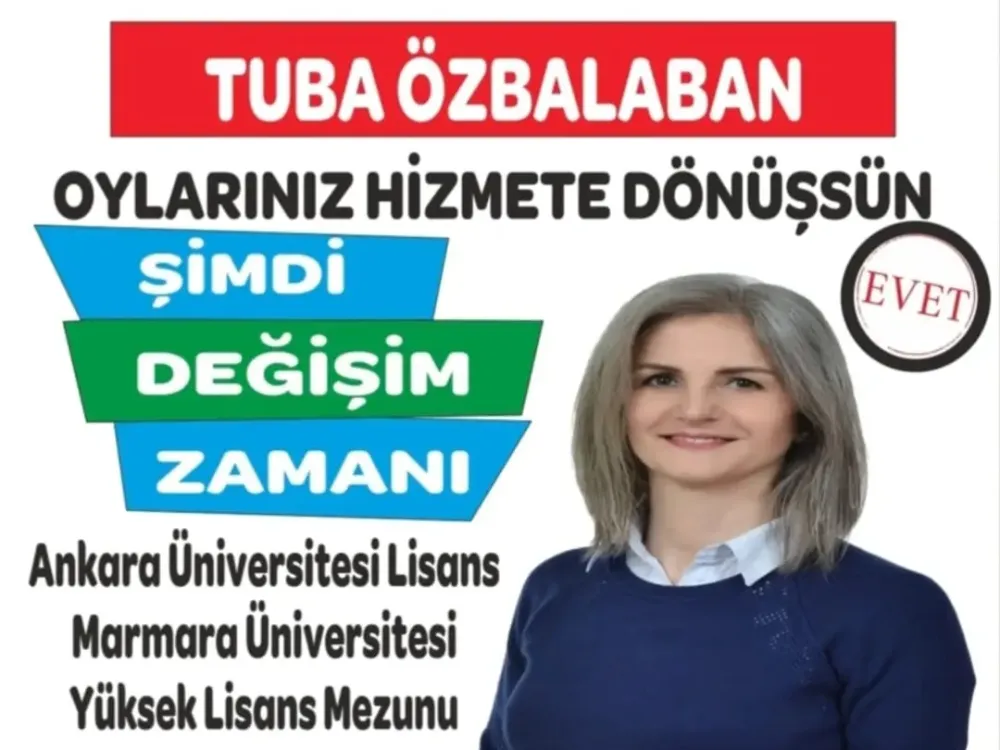 TUBA ÖZBALABAN

OYLARINIZ HİZMETE DÖNÜŞSÜN

EVET

ŞİMDİ
DEĞİŞİM
ZAMANI

Ankara Üniversitesi Lisans
Marmara Üniversitesi
Yüksek Lisans Mezunu